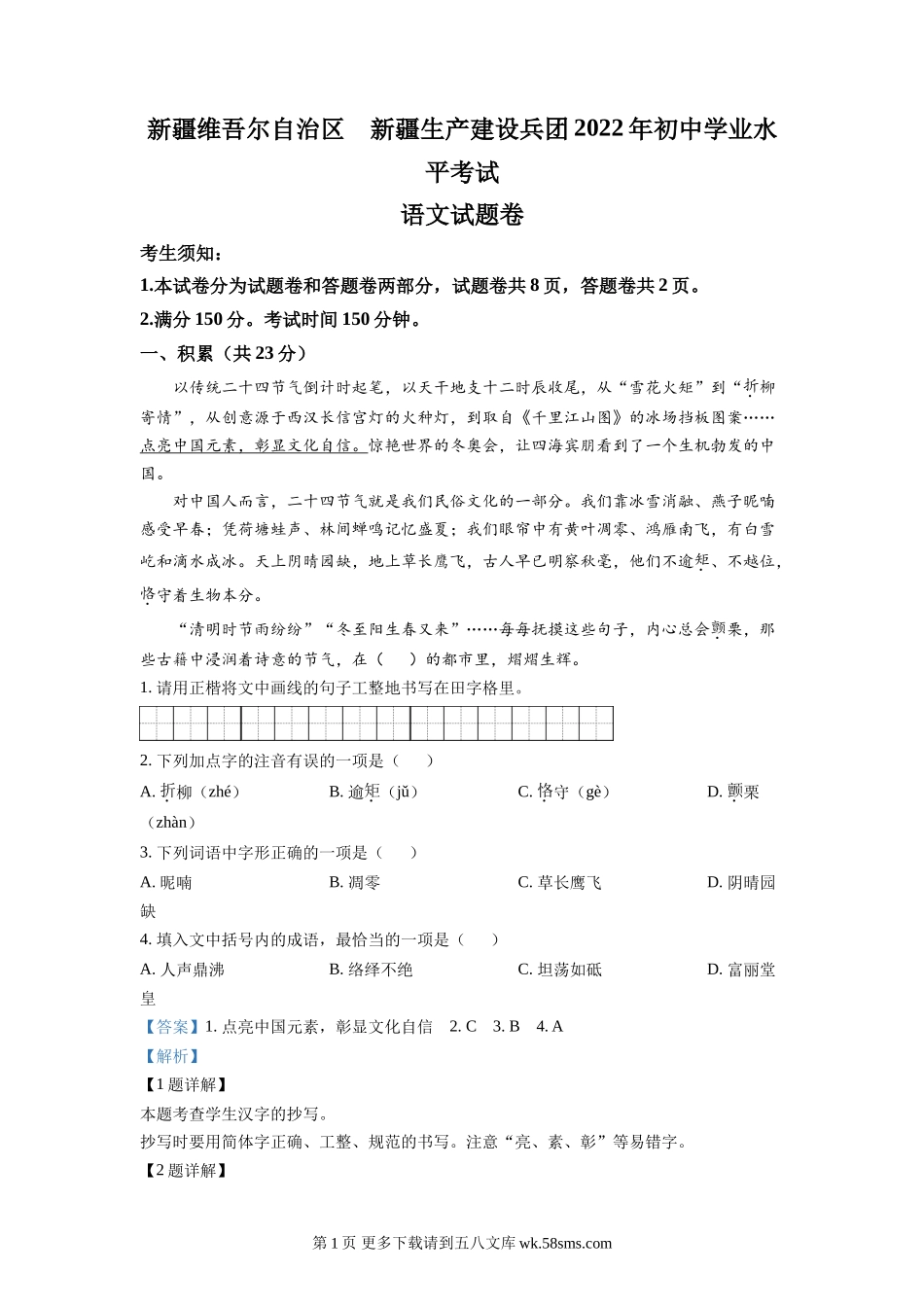 新疆维吾尔自治区　新疆生产建设兵团2022年初中学业水平考试

语文试题卷

考生须知：

1.本试卷分为试题卷和答题卷两部分，试题卷共8页，答题卷共2页。

2.满分150分。考试时间150分钟。

一、积累（共23分）

以传统二十四节气倒计时起笔，以天干地支十二时辰收尾，从“雪花火炬”到“折柳寄情”，从创意源于西汉长信宫灯的火种灯，到取自《千里江山图》的冰场挡板图案……点亮中国元素，彰显文化自信。惊艳世界的冬奥会，让四海宾朋看到了一个生机勃发的中国。

对中国人而言，二十四节气就是我们民俗文化的一部分。我们靠冰雪消融、燕子昵喃感受早春；凭荷塘蛙声、林间蝉鸣记忆盛夏；我们眼帘中有黄叶凋零、鸿雁南飞，有白雪屹和滴水成冰。天上阴晴园缺，地上草长鹰飞，古人早已明察秋毫，他们不逾矩、不越位，恪守着生物本分。

“清明时节雨纷纷”“冬至阳生春又来”……每每抚摸这些句子，内心总会颤栗，那些古籍中浸润着诗意的节气，在（　　）的都市里，熠熠生辉。

1. 请用正楷将文中画线的句子工整地书写在田字格里。

2. 下列加点字的注音有误的一项是（　　）

A. 折柳（zhé）　　B. 逾矩（jǔ）　　C. 恪守（gè）　　D. 颤栗（zhàn）

3. 下列词语中字形正确的一项是（　　）

A. 昵喃　　B. 凋零　　C. 草长鹰飞　　D. 阴晴园缺

4. 填入文中括号内的成语，最恰当的一项是（　　）

A. 人声鼎沸　　B. 络绎不绝　　C. 坦荡如砥　　D. 富丽堂皇

【答案】1. 点亮中国元素，彰显文化自信　2. C　3. B　4. A

【解析】

【1题详解】

本题考查学生汉字的抄写。

抄写时要用简体字正确、工整、规范的书写。注意“亮、素、彰”等易错字。

【2题详解】

第1页 更多下载请到五八文库 wk.58sms.com